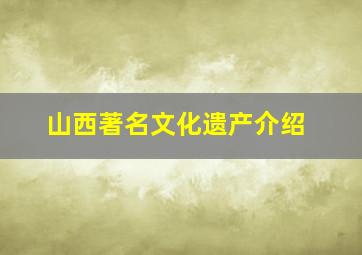 山西著名文化遗产介绍